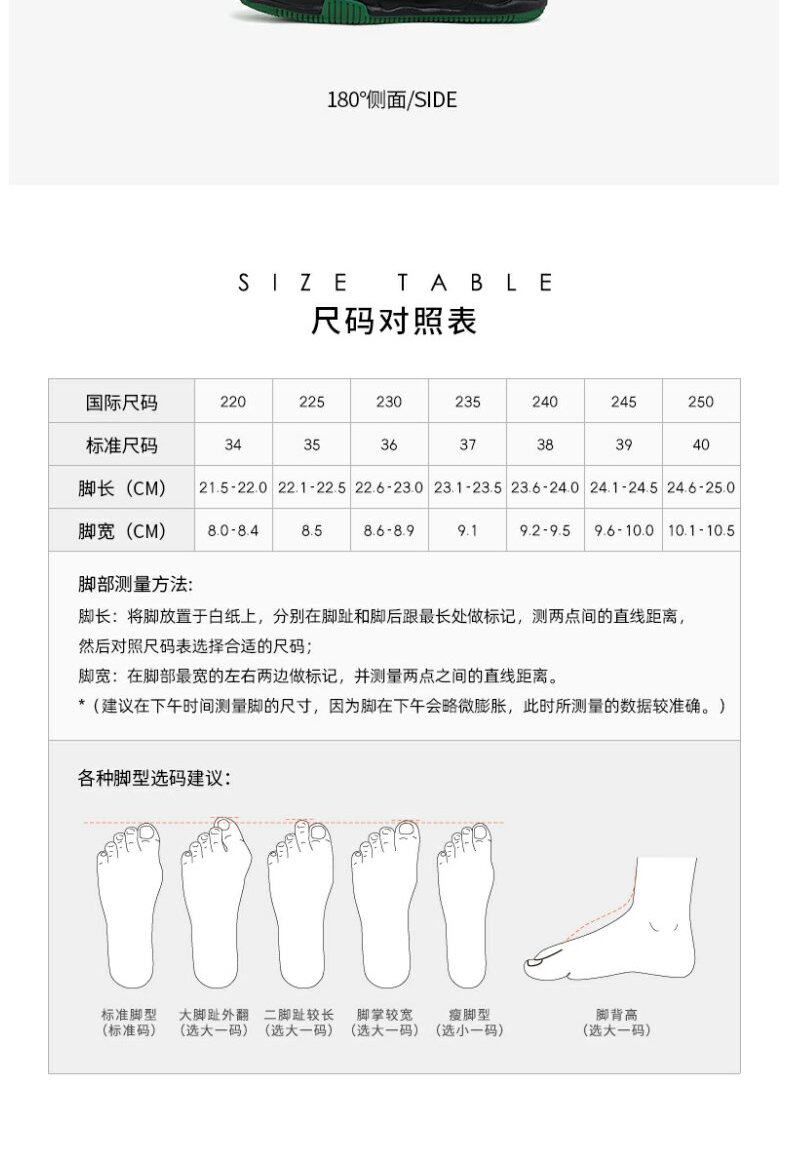 180°侧面/SIDE

SIZE TABLE
尺码对照表

| 国际尺码 | 220 | 225 | 230 | 235 | 240 | 245 | 250 |
|---|---|---|---|---|---|---|---|
| 标准尺码 | 34 | 35 | 36 | 37 | 38 | 39 | 40 |
| 脚长（CM） | 21.5-22.0 | 22.1-22.5 | 22.6-23.0 | 23.1-23.5 | 23.6-24.0 | 24.1-24.5 | 24.6-25.0 |
| 脚宽（CM） | 8.0-8.4 | 8.5 | 8.6-8.9 | 9.1 | 9.2-9.5 | 9.6-10.0 | 10.1-10.5 |

脚部测量方法:
脚长：将脚放置于白纸上，分别在脚趾和脚后跟最长处做标记，测两点间的直线距离，然后对照尺码表选择合适的尺码；
脚宽：在脚部最宽的左右两边做标记，并测量两点之间的直线距离。
*（建议在下午时间测量脚的尺寸，因为脚在下午会略微膨胀，此时所测量的数据较准确。）

各种脚型选码建议：

标准脚型
（标准码）

大脚趾外翻
（选大一码）

二脚趾较长
（选大一码）

脚掌较宽
（选大一码）

瘦脚型
（选小一码）

脚背高
（选大一码）